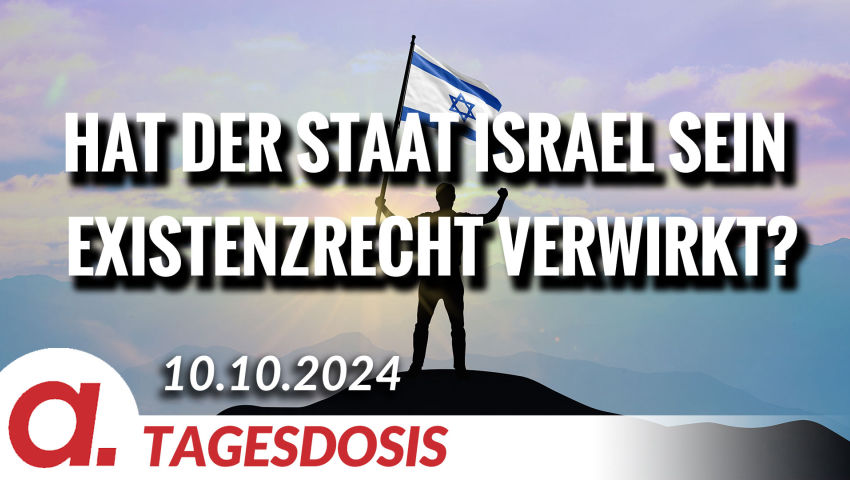 HAT DER STAAT ISRAEL SEIN EXISTENZRECHT VERWIRKT?

10.10.2024

a.

TAGESDOSIS